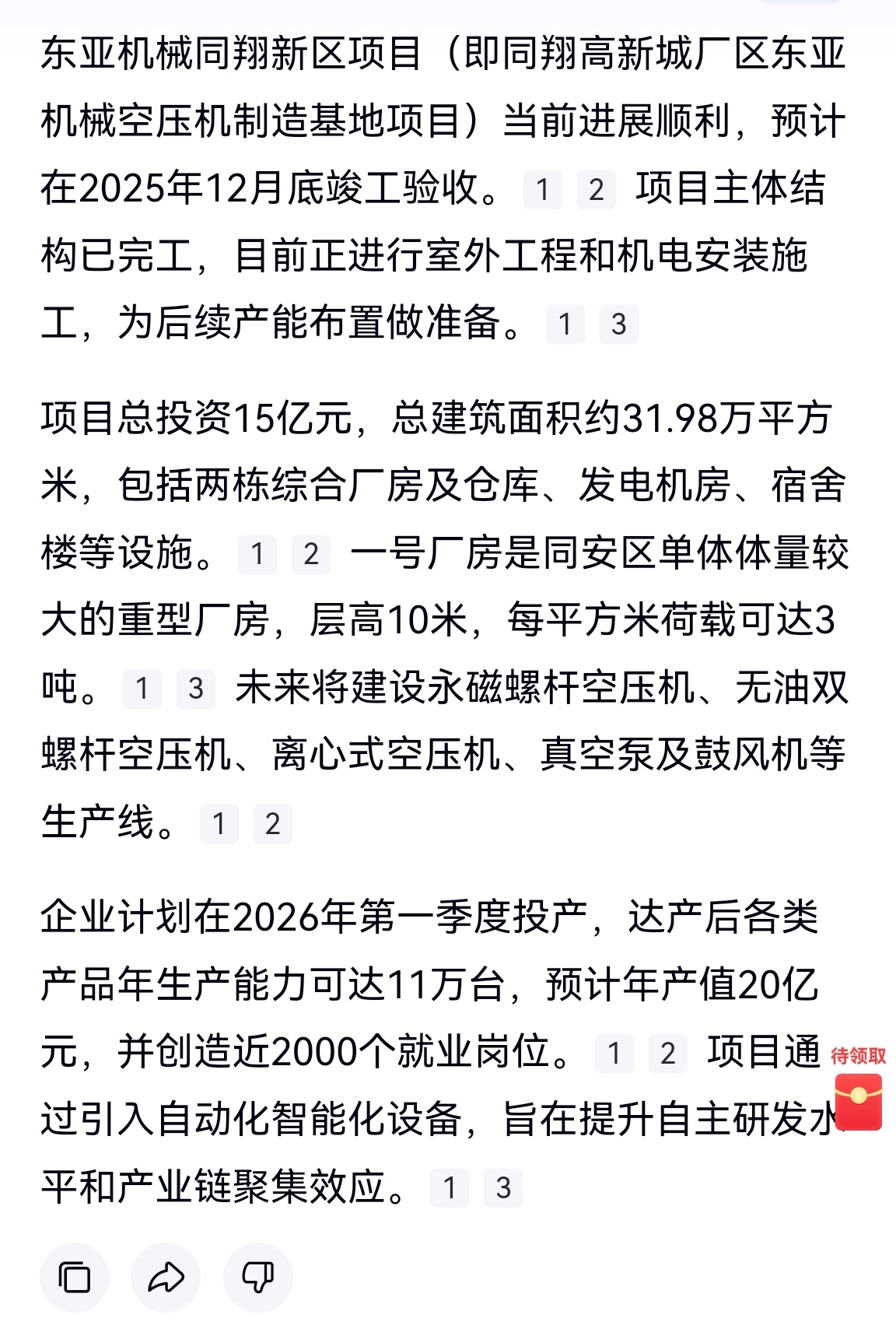 东亚机械同翔新区项目（即同翔高新城厂区东亚机械空压机制造基地项目）当前进展顺利，预计在2025年12月底竣工验收。 1 2 项目主体结构已完工，目前正进行室外工程和机电安装施工，为后续产能布置做准备。 1 3

项目总投资15亿元，总建筑面积约31.98万平方米，包括两栋综合厂房及仓库、发电机房、宿舍楼等设施。 1 2 一号厂房是同安区单体体量较大的重型厂房，层高10米，每平方米荷载可达3吨。 1 3 未来将建设永磁螺杆空压机、无油双螺杆空压机、离心式空压机、真空泵及鼓风机等生产线。 1 2

企业计划在2026年第一季度投产，达产后各类产品年生产能力可达11万台，预计年产值20亿元，并创造近2000个就业岗位。 1 2 项目通过引入自动化智能化设备，旨在提升自主研发水平和产业链聚集效应。 1 3

待领取